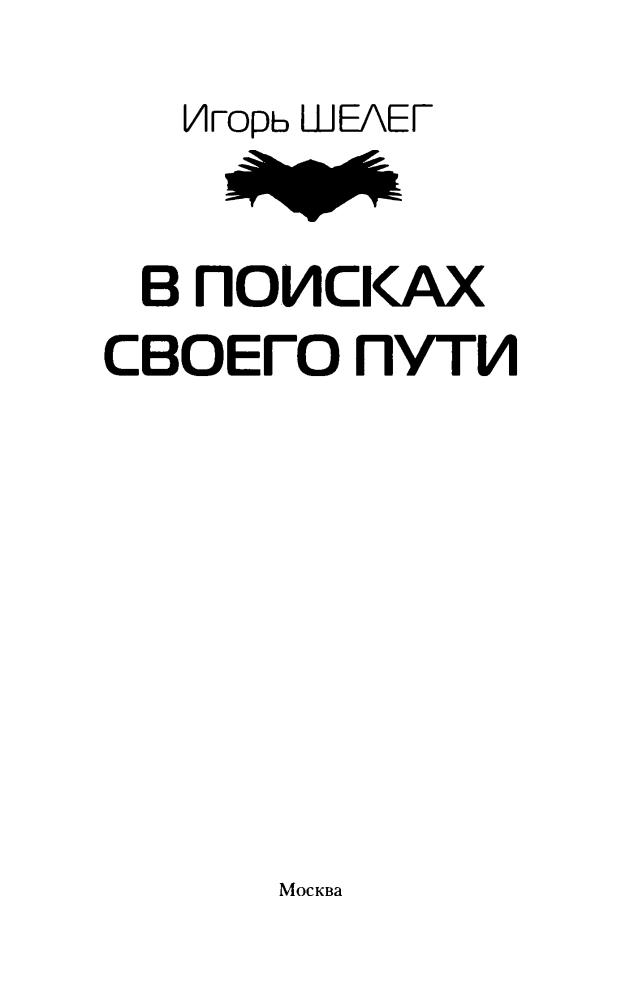 Игорь ШЕЛЕГ

В ПОИСКАХ СВОЕГО ПУТИ

Москва